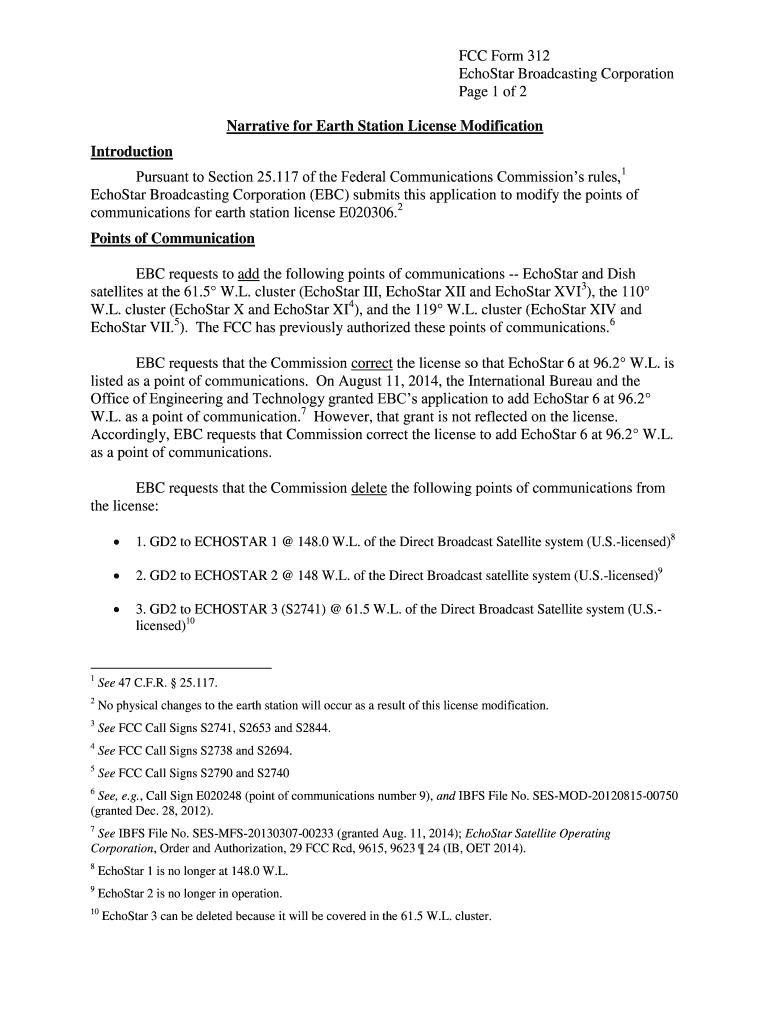 FCC Form 312
EchoStar Broadcasting Corporation
Page 1 of 2

Narrative for Earth Station License Modification

Introduction

Pursuant to Section 25.117 of the Federal Communications Commission's rules,$^1$ EchoStar Broadcasting Corporation (EBC) submits this application to modify the points of communications for earth station license E020306.$^2$

Points of Communication

EBC requests to add the following points of communications -- EchoStar and Dish satellites at the 61.5° W.L. cluster (EchoStar III, EchoStar XII and EchoStar XVI$^3$), the 110° W.L. cluster (EchoStar X and EchoStar XI$^4$), and the 119° W.L. cluster (EchoStar XIV and EchoStar VII.$^5$). The FCC has previously authorized these points of communications.$^6$

EBC requests that the Commission correct the license so that EchoStar 6 at 96.2° W.L. is listed as a point of communications. On August 11, 2014, the International Bureau and the Office of Engineering and Technology granted EBC's application to add EchoStar 6 at 96.2° W.L. as a point of communication.$^7$ However, that grant is not reflected on the license. Accordingly, EBC requests that Commission correct the license to add EchoStar 6 at 96.2° W.L. as a point of communications.

EBC requests that the Commission delete the following points of communications from the license:

• 1. GD2 to ECHOSTAR 1 @ 148.0 W.L. of the Direct Broadcast Satellite system (U.S.-licensed)$^8$

• 2. GD2 to ECHOSTAR 2 @ 148 W.L. of the Direct Broadcast satellite system (U.S.-licensed)$^9$

• 3. GD2 to ECHOSTAR 3 (S2741) @ 61.5 W.L. of the Direct Broadcast Satellite system (U.S.-licensed)$^{10}$

$^1$ See 47 C.F.R. § 25.117.

$^2$ No physical changes to the earth station will occur as a result of this license modification.

$^3$ See FCC Call Signs S2741, S2653 and S2844.

$^4$ See FCC Call Signs S2738 and S2694.

$^5$ See FCC Call Signs S2790 and S2740

$^6$ See, e.g., Call Sign E020248 (point of communications number 9), and IBFS File No. SES-MOD-20120815-00750 (granted Dec. 28, 2012).

$^7$ See IBFS File No. SES-MFS-20130307-00233 (granted Aug. 11, 2014); EchoStar Satellite Operating Corporation, Order and Authorization, 29 FCC Rcd, 9615, 9623 ¶ 24 (IB, OET 2014).

$^8$ EchoStar 1 is no longer at 148.0 W.L.

$^9$ EchoStar 2 is no longer in operation.

$^{10}$ EchoStar 3 can be deleted because it will be covered in the 61.5 W.L. cluster.